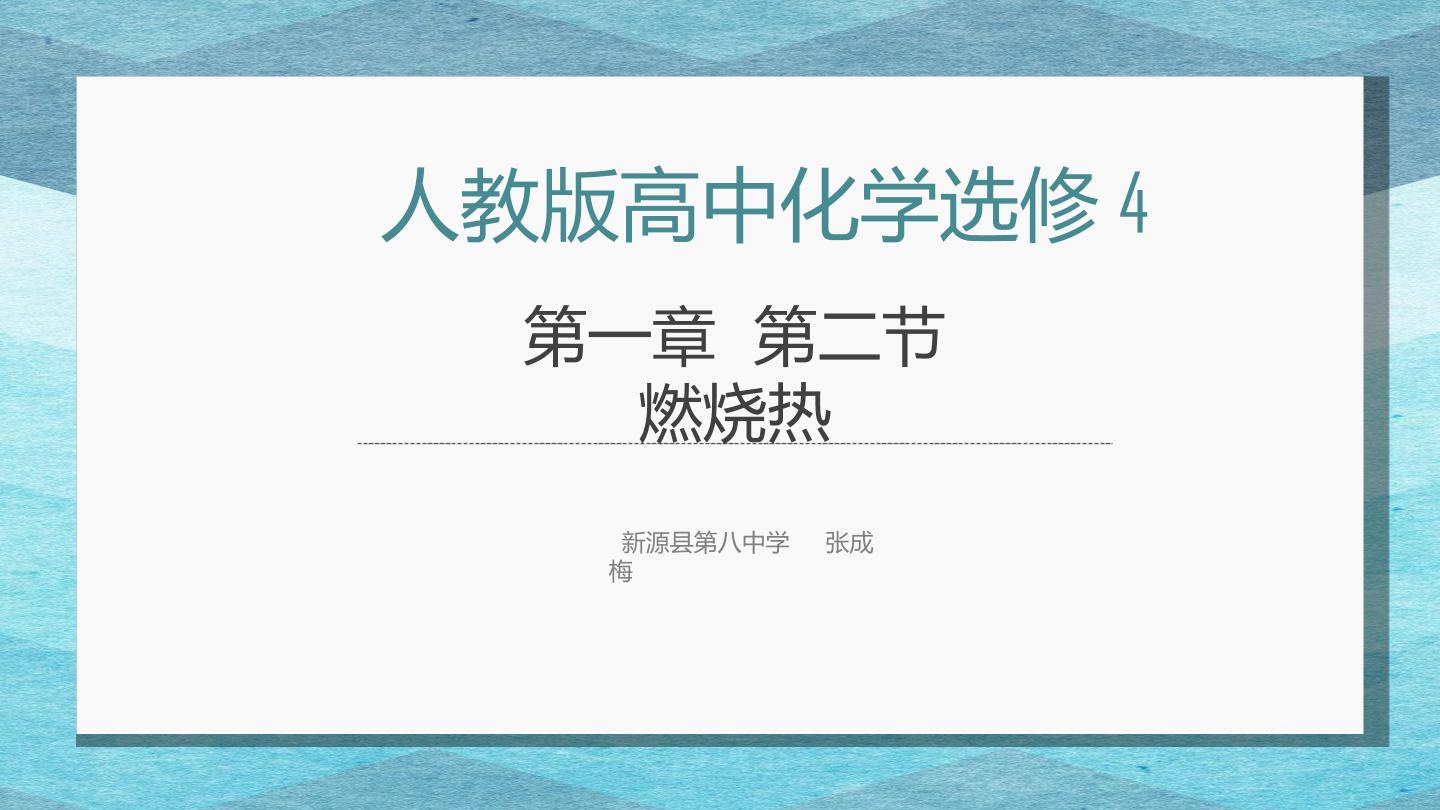 人教版高中化学选修 4

第一章 第二节
燃烧热

新源县第八中学 张成梅